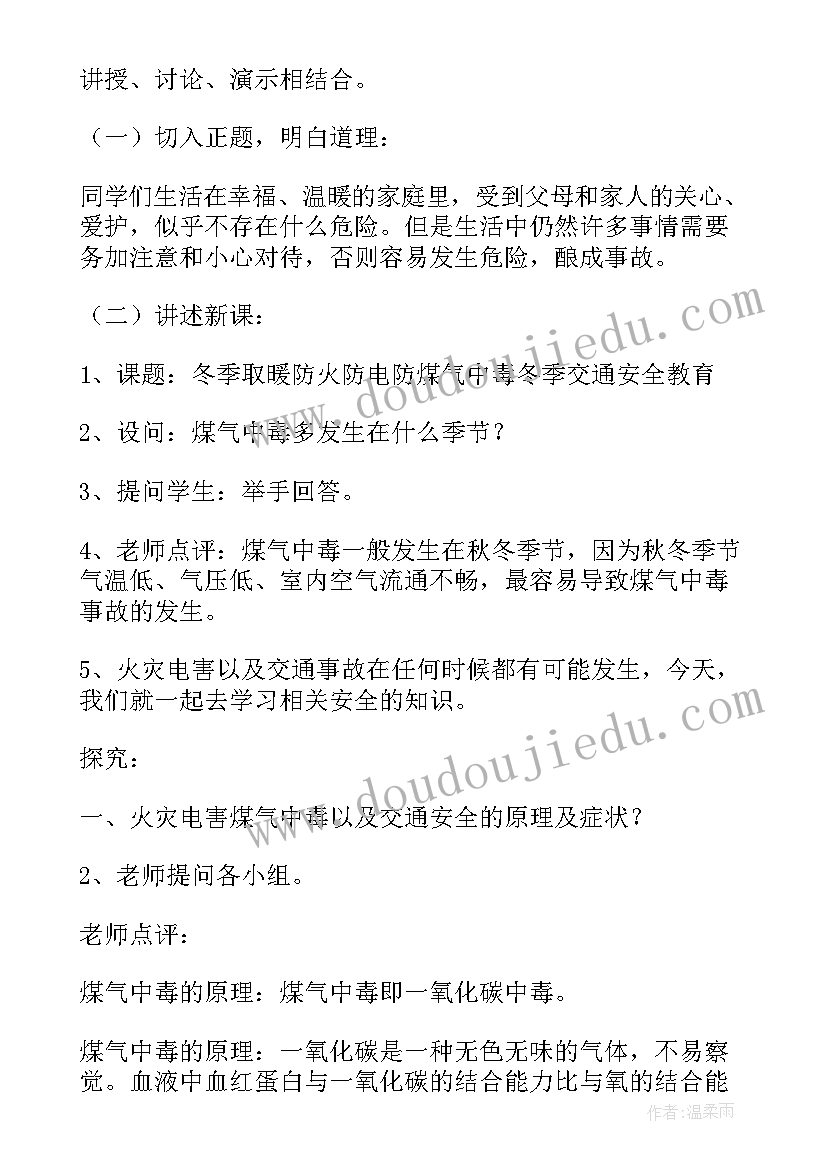 讲授、讨论、演示相结合。

（一）切入正题，明白道理：

同学们生活在幸福、温暖的家庭里，受到父母和家人的关心、爱护，似乎不存在什么危险。但是生活中仍然许多事情需要务加注意和小心对待，否则容易发生危险，酿成事故。

（二）讲述新课：

1、课题：冬季取暖防火防电防煤气中毒冬季交通安全教育

2、设问：煤气中毒多发生在什么季节？

3、提问学生：举手回答。

4、老师点评：煤气中毒一般发生在秋冬季节，因为秋冬季节气温低、气压低、室内空气流通不畅，最容易导致煤气中毒事故的发生。

5、火灾电害以及交通事故在任何时候都有可能发生，今天，我们就一起去学习相关安全的知识。

探究：

一、火灾电害煤气中毒以及交通安全的原理及症状？

2、老师提问各小组。

老师点评：

煤气中毒的原理：煤气中毒即一氧化碳中毒。

煤气中毒的原理：一氧化碳是一种无色无味的气体，不易察觉。血液中血红蛋白与一氧化碳的结合能力比与氧的结合能

www.doudoujiedu.com
www.doudoujiedu.com
作者：温柔雨